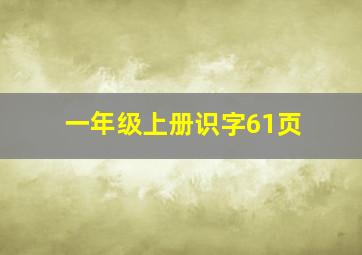 一年级上册识字61页